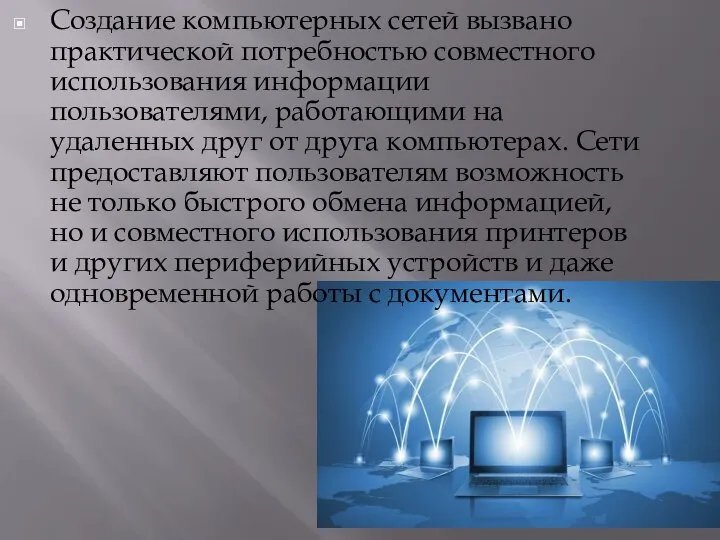 Создание компьютерных сетей вызвано практической потребностью совместного использования информации пользователями, работающими на удаленных друг от друга компьютерах. Сети предоставляют пользователям возможность не только быстрого обмена информацией, но и совместного использования принтеров и других периферийных устройств и даже одновременной работы с документами.